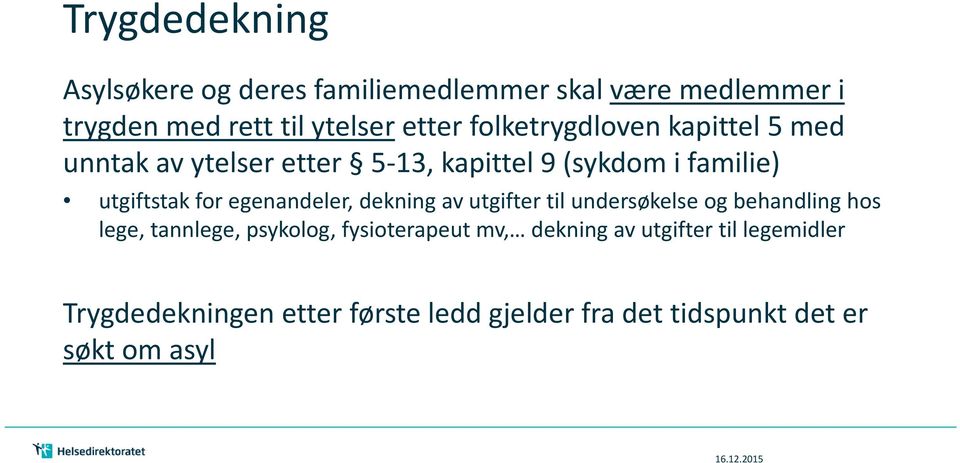 Trygdedekning

Asylsøkere og deres familiemedlemmer skal være medlemmer i trygden med rett til ytelser etter folketrygdloven kapittel 5 med unntak av ytelser etter § 5-13, kapittel 9 (sykdom i familie)

• utgiftstak for egenandeler, dekning av utgifter til undersøkelse og behandling hos lege, tannlege, psykolog, fysioterapeut mv,… dekning av utgifter til legemidler

Trygdedekningen etter første ledd gjelder fra det tidspunkt det er søkt om asyl

Helsedirektoratet

16.12.2015